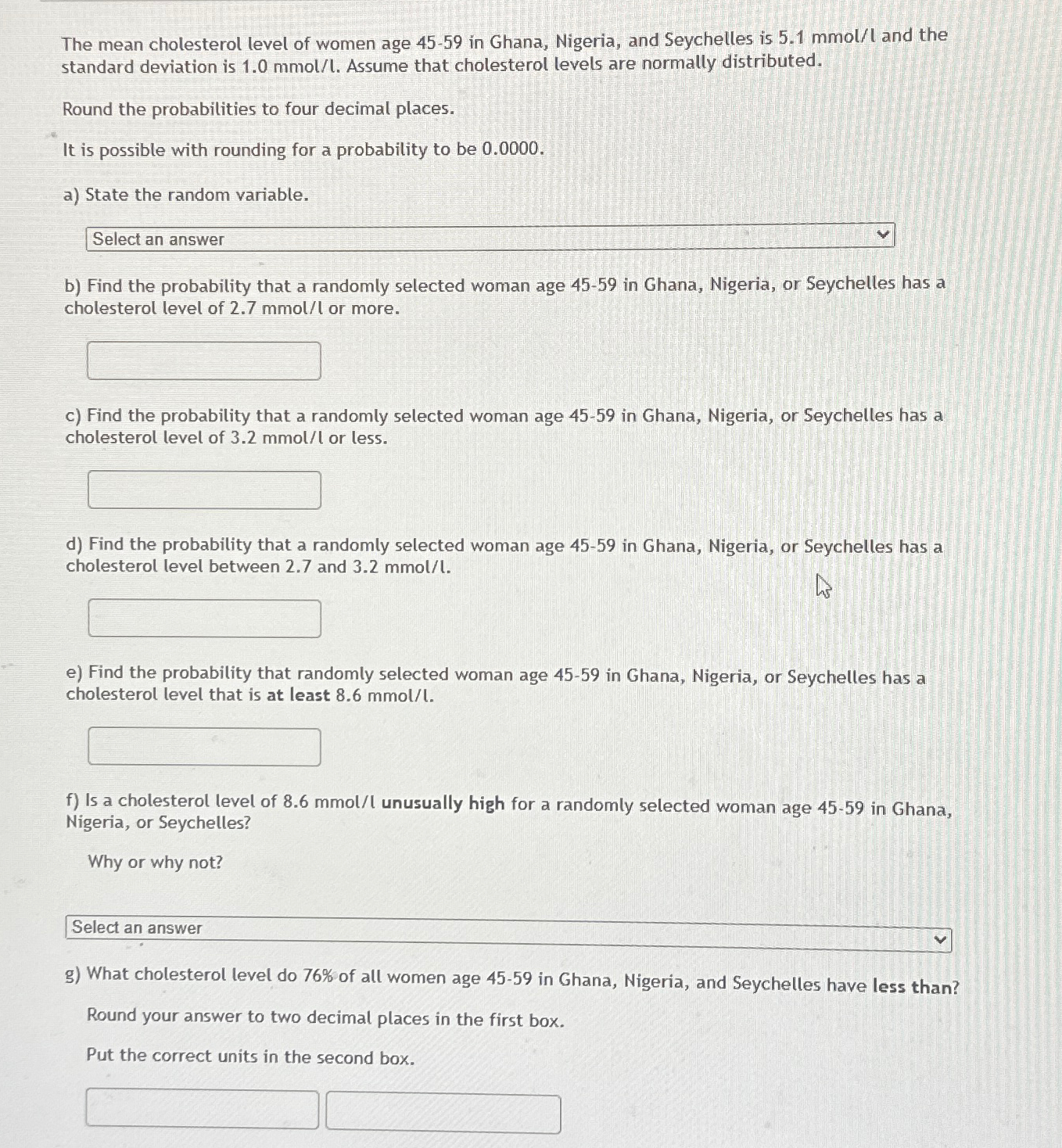 The mean cholesterol level of women age 45-59 in Ghana, Nigeria, and Seychelles is 5.1 mmol/l and the standard deviation is 1.0 mmol/l. Assume that cholesterol levels are normally distributed.

Round the probabilities to four decimal places.

It is possible with rounding for a probability to be 0.0000.

a) State the random variable.

Select an answer

b) Find the probability that a randomly selected woman age 45-59 in Ghana, Nigeria, or Seychelles has a cholesterol level of 2.7 mmol/l or more.

c) Find the probability that a randomly selected woman age 45-59 in Ghana, Nigeria, or Seychelles has a cholesterol level of 3.2 mmol/l or less.

d) Find the probability that a randomly selected woman age 45-59 in Ghana, Nigeria, or Seychelles has a cholesterol level between 2.7 and 3.2 mmol/l.

e) Find the probability that randomly selected woman age 45-59 in Ghana, Nigeria, or Seychelles has a cholesterol level that is at least 8.6 mmol/l.

f) Is a cholesterol level of 8.6 mmol/l unusually high for a randomly selected woman age 45-59 in Ghana, Nigeria, or Seychelles?

Why or why not?

Select an answer

g) What cholesterol level do 76% of all women age 45-59 in Ghana, Nigeria, and Seychelles have less than?

Round your answer to two decimal places in the first box.

Put the correct units in the second box.